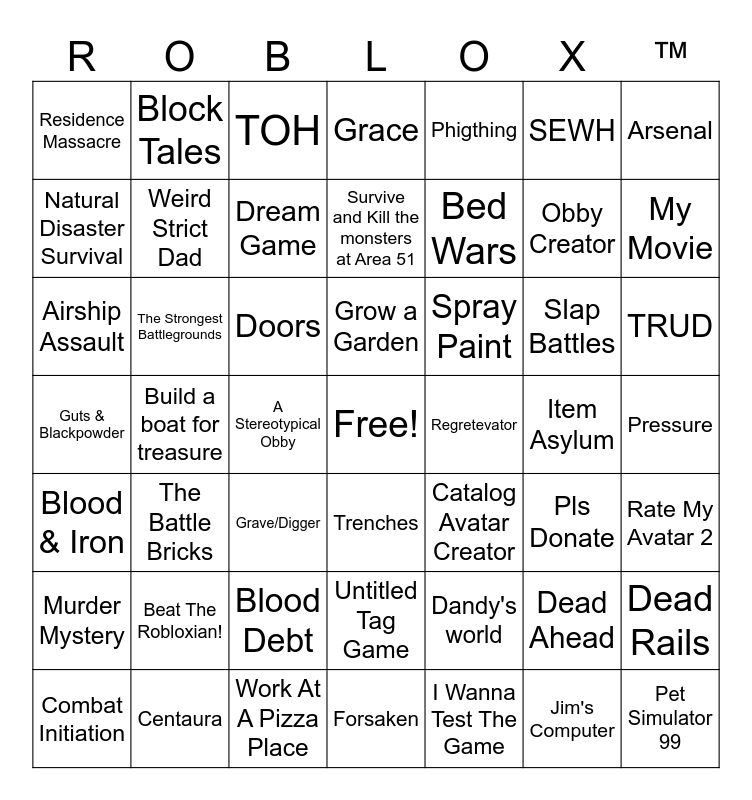 | R | O | B | L | O | X | ™ |
|---|---|---|---|---|---|---|
| Residence Massacre | Block Tales | TOH | Grace | Phigthing | SEWH | Arsenal |
| Natural Disaster Survival | Weird Strict Dad | Dream Game | Survive and Kill the monsters at Area 51 | Bed Wars | Obby Creator | My Movie |
| Airship Assault | The Strongest Battlegrounds | Doors | Grow a Garden | Spray Paint | Slap Battles | TRUD |
| Guts & Blackpowder | Build a boat for treasure | A Stereotypical Obby | Free! | Regretevator | Item Asylum | Pressure |
| Blood & Iron | The Battle Bricks | Grave/Digger | Trenches | Catalog Avatar Creator | Pls Donate | Rate My Avatar 2 |
| Murder Mystery | Beat The Robloxian! | Blood Debt | Untitled Tag Game | Dandy's world | Dead Ahead | Dead Rails |
| Combat Initiation | Centaura | Work At A Pizza Place | Forsaken | I Wanna Test The Game | Jim's Computer | Pet Simulator 99 |